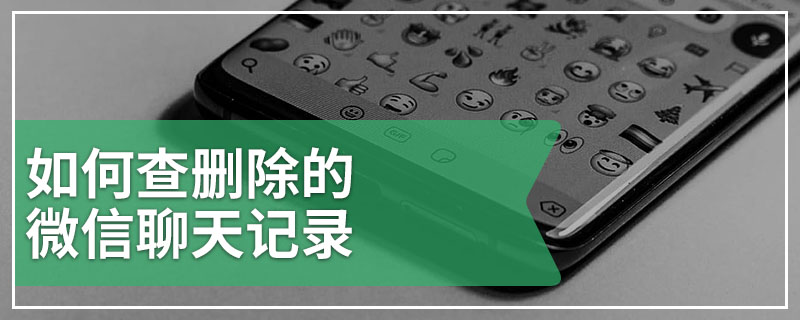 如何查删除的
微信聊天记录